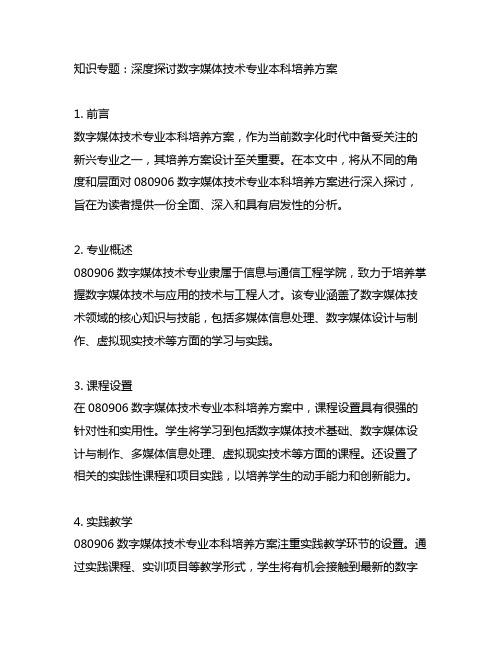 知识专题：深度探讨数字媒体技术专业本科培养方案

1. 前言
数字媒体技术专业本科培养方案，作为当前数字化时代中备受关注的新兴专业之一，其培养方案设计至关重要。在本文中，将从不同的角度和层面对 080906 数字媒体技术专业本科培养方案进行深入探讨，旨在为读者提供一份全面、深入和具有启发性的分析。

2. 专业概述
080906 数字媒体技术专业隶属于信息与通信工程学院，致力于培养掌握数字媒体技术与应用的技术与工程人才。该专业涵盖了数字媒体技术领域的核心知识与技能，包括多媒体信息处理、数字媒体设计与制作、虚拟现实技术等方面的学习与实践。

3. 课程设置
在 080906 数字媒体技术专业本科培养方案中，课程设置具有很强的针对性和实用性。学生将学习到包括数字媒体技术基础、数字媒体设计与制作、多媒体信息处理、虚拟现实技术等方面的课程。还设置了相关的实践性课程和项目实践，以培养学生的动手能力和创新能力。

4. 实践教学
080906 数字媒体技术专业本科培养方案注重实践教学环节的设置。通过实践课程、实训项目等教学形式，学生将有机会接触到最新的数字